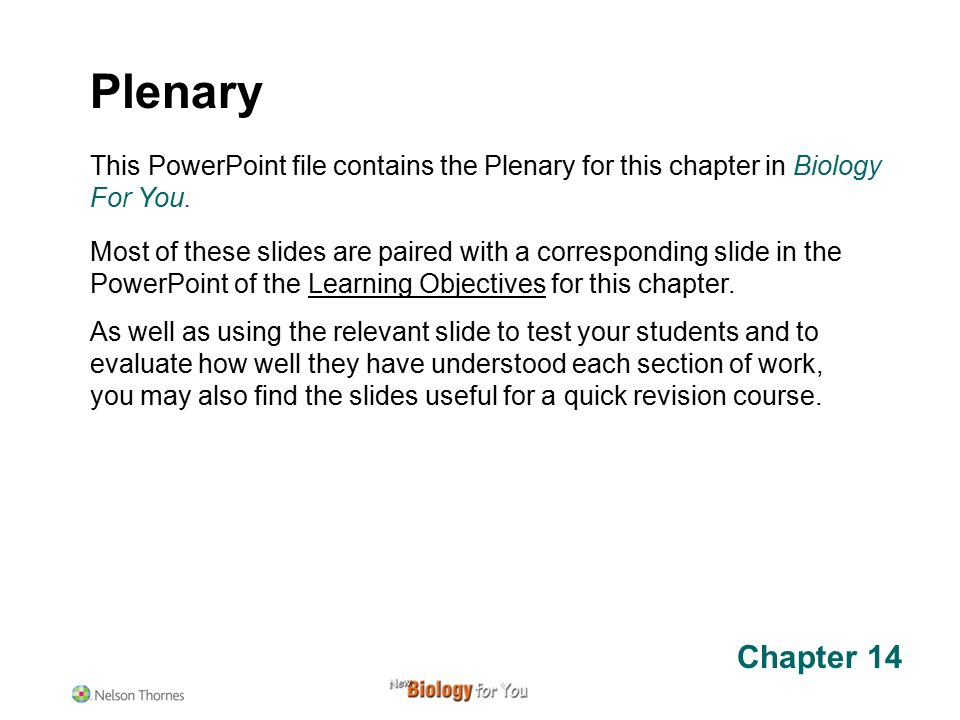 Plenary

This PowerPoint file contains the Plenary for this chapter in Biology For You.

Most of these slides are paired with a corresponding slide in the PowerPoint of the Learning Objectives for this chapter.

As well as using the relevant slide to test your students and to evaluate how well they have understood each section of work, you may also find the slides useful for a quick revision course.

Chapter 14

Nelson Thornes

New Biology for You